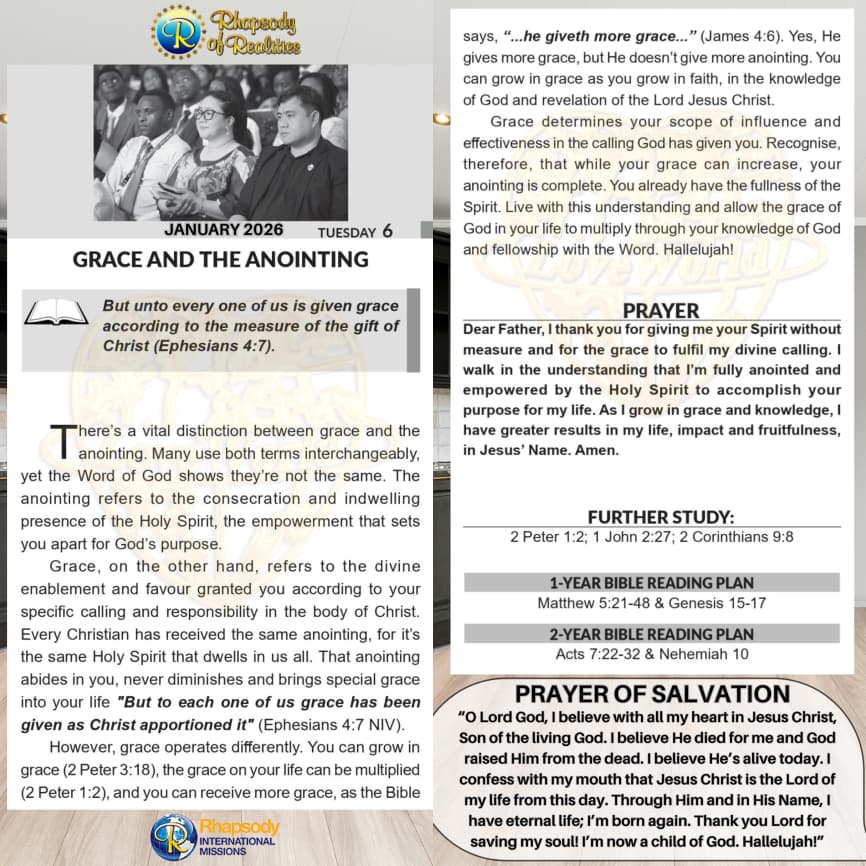 Rhapsody of Realities

JANUARY 2026 TUESDAY 6

GRACE AND THE ANOINTING

But unto every one of us is given grace according to the measure of the gift of Christ (Ephesians 4:7).

There's a vital distinction between grace and the anointing. Many use both terms interchangeably, yet the Word of God shows they're not the same. The anointing refers to the consecration and indwelling presence of the Holy Spirit, the empowerment that sets you apart for God's purpose.

Grace, on the other hand, refers to the divine enablement and favour granted you according to your specific calling and responsibility in the body of Christ. Every Christian has received the same anointing, for it's the same Holy Spirit that dwells in us all. That anointing abides in you, never diminishes and brings special grace into your life "But to each one of us grace has been given as Christ apportioned it" (Ephesians 4:7 NIV).

However, grace operates differently. You can grow in grace (2 Peter 3:18), the grace on your life can be multiplied (2 Peter 1:2), and you can receive more grace, as the Bible says, "...he giveth more grace..." (James 4:6). Yes, He gives more grace, but He doesn't give more anointing. You can grow in grace as you grow in faith, in the knowledge of God and revelation of the Lord Jesus Christ.

Grace determines your scope of influence and effectiveness in the calling God has given you. Recognise, therefore, that while your grace can increase, your anointing is complete. You already have the fullness of the Spirit. Live with this understanding and allow the grace of God in your life to multiply through your knowledge of God and fellowship with the Word. Hallelujah!

PRAYER
Dear Father, I thank you for giving me your Spirit without measure and for the grace to fulfil my divine calling. I walk in the understanding that I'm fully anointed and empowered by the Holy Spirit to accomplish your purpose for my life. As I grow in grace and knowledge, I have greater results in my life, impact and fruitfulness, in Jesus' Name. Amen.

FURTHER STUDY:
2 Peter 1:2; 1 John 2:27; 2 Corinthians 9:8

1-YEAR BIBLE READING PLAN
Matthew 5:21-48 & Genesis 15-17

2-YEAR BIBLE READING PLAN
Acts 7:22-32 & Nehemiah 10

PRAYER OF SALVATION
"O Lord God, I believe with all my heart in Jesus Christ, Son of the living God. I believe He died for me and God raised Him from the dead. I believe He's alive today. I confess with my mouth that Jesus Christ is the Lord of my life from this day. Through Him and in His Name, I have eternal life; I'm born again. Thank you Lord for saving my soul! I'm now a child of God. Hallelujah!"

Rhapsody INTERNATIONAL MISSIONS